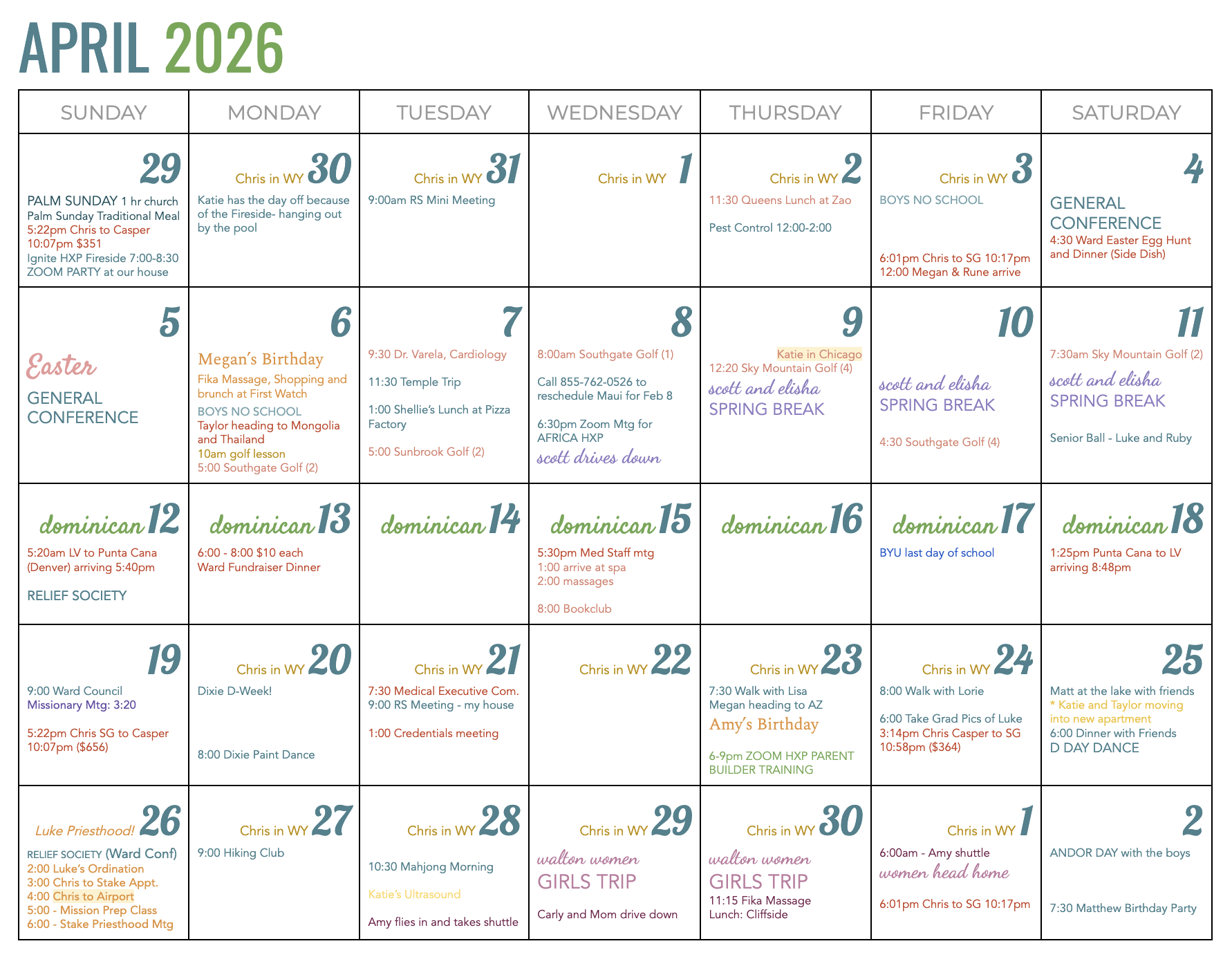 APRIL 2026

| SUNDAY | MONDAY | TUESDAY | WEDNESDAY | THURSDAY | FRIDAY | SATURDAY |
|---|---|---|---|---|---|---|
| 29 PALM SUNDAY 1 hr church Palm Sunday Traditional Meal 5:22pm Chris to Casper 10:07pm $351 Ignite HXP Fireside 7:00-8:30 ZOOM PARTY at our house | Chris in WY 30 Katie has the day off because of the Fireside- hanging out by the pool | Chris in WY 31 9:00am RS Mini Meeting | Chris in WY 1 | Chris in WY 2 11:30 Queens Lunch at Zao Pest Control 12:00-2:00 | Chris in WY 3 BOYS NO SCHOOL 6:01pm Chris to SG 10:17pm 12:00 Megan & Rune arrive | 4 GENERAL CONFERENCE 4:30 Ward Easter Egg Hunt and Dinner (Side Dish) |
| 5 Easter GENERAL CONFERENCE | 6 Megan's Birthday Fika Massage, Shopping and brunch at First Watch BOYS NO SCHOOL Taylor heading to Mongolia and Thailand 10am golf lesson 5:00 Southgate Golf (2) | 7 9:30 Dr. Varela, Cardiology 11:30 Temple Trip 1:00 Shellie's Lunch at Pizza Factory 5:00 Sunbrook Golf (2) | 8 8:00am Southgate Golf (1) Call 855-762-0526 to reschedule Maui for Feb 8 6:30pm Zoom Mtg for AFRICA HXP scott drives down | 9 Katie in Chicago 12:20 Sky Mountain Golf (4) scott and elisha SPRING BREAK | 10 scott and elisha SPRING BREAK 4:30 Southgate Golf (4) | 11 7:30am Sky Mountain Golf (2) scott and elisha SPRING BREAK Senior Ball - Luke and Ruby |
| dominican 12 5:20am LV to Punta Cana (Denver) arriving 5:40pm RELIEF SOCIETY | dominican 13 6:00 - 8:00 $10 each Ward Fundraiser Dinner | dominican 14 | dominican 15 5:30pm Med Staff mtg 1:00 arrive at spa 2:00 massages 8:00 Bookclub | dominican 16 | dominican 17 BYU last day of school | dominican 18 1:25pm Punta Cana to LV arriving 8:48pm |
| 19 9:00 Ward Council Missionary Mtg: 3:20 5:22pm Chris SG to Casper 10:07pm ($656) | Chris in WY 20 Dixie D-Week! 8:00 Dixie Paint Dance | Chris in WY 21 7:30 Medical Executive Com. 9:00 RS Meeting - my house 1:00 Credentials meeting | Chris in WY 22 | Chris in WY 23 7:30 Walk with Lisa Megan heading to AZ Amy's Birthday 6-9pm ZOOM HXP PARENT BUILDER TRAINING | Chris in WY 24 8:00 Walk with Lorie 6:00 Take Grad Pics of Luke 3:14pm Chris Casper to SG 10:58pm ($364) | 25 Matt at the lake with friends * Katie and Taylor moving into new apartment 6:00 Dinner with Friends D DAY DANCE |
| Luke Priesthood! 26 RELIEF SOCIETY (Ward Conf) 2:00 Luke's Ordination 3:00 Chris to Stake Appt. 4:00 Chris to Airport 5:00 - Mission Prep Class 6:00 - Stake Priesthood Mtg | Chris in WY 27 9:00 Hiking Club | Chris in WY 28 10:30 Mahjong Morning Katie's Ultrasound Amy flies in and takes shuttle | Chris in WY 29 walton women GIRLS TRIP Carly and Mom drive down | Chris in WY 30 walton women GIRLS TRIP 11:15 Fika Massage Lunch: Cliffside | Chris in WY 1 6:00am - Amy shuttle women head home 6:01pm Chris to SG 10:17pm | 2 ANDOR DAY with the boys 7:30 Matthew Birthday Party |